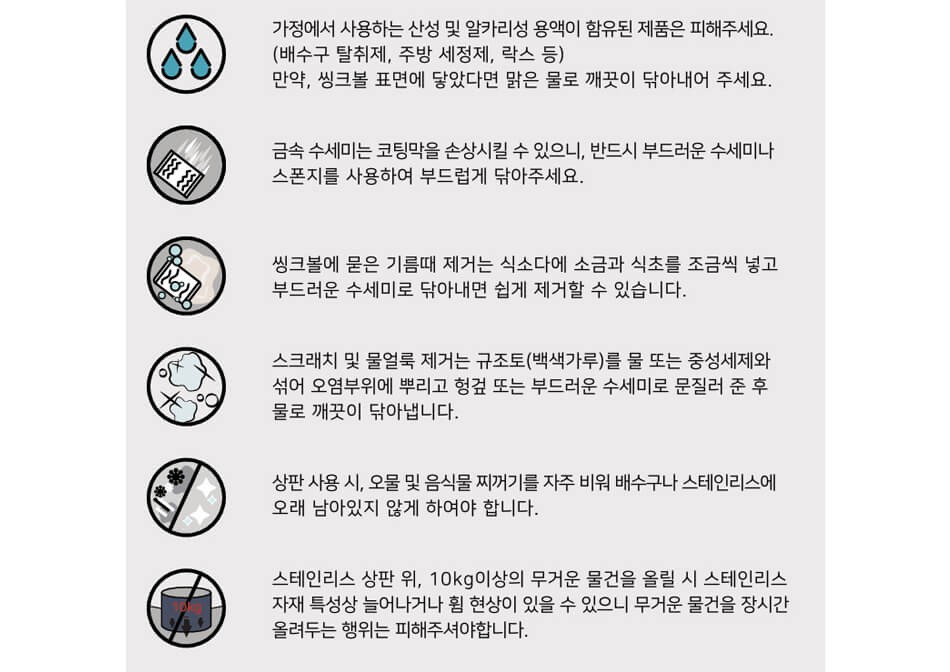 가정에서 사용하는 산성 및 알카리성 용액이 함유된 제품은 피해주세요.
(배수구 탈취제, 주방 세정제, 락스 등)
만약, 씽크볼 표면에 닿았다면 맑은 물로 깨끗이 닦아내어 주세요.

금속 수세미는 코팅막을 손상시킬 수 있으니, 반드시 부드러운 수세미나 스폰지를 사용하여 부드럽게 닦아주세요.

씽크볼에 묻은 기름때 제거는 식소다에 소금과 식초를 조금씩 넣고 부드러운 수세미로 닦아내면 쉽게 제거할 수 있습니다.

스크래치 및 물얼룩 제거는 규조토(백색가루)를 물 또는 중성세제와 섞어 오염부위에 뿌리고 헝겊 또는 부드러운 수세미로 문질러 준 후 물로 깨끗이 닦아냅니다.

상판 사용 시, 오물 및 음식물 찌꺼기를 자주 비워 배수구나 스테인리스에 오래 남아있지 않게 하여야 합니다.

10kg

스테인리스 상판 위, 10kg이상의 무거운 물건을 올릴 시 스테인리스 자재 특성상 늘어나거나 휨 현상이 있을 수 있으니 무거운 물건을 장시간 올려두는 행위는 피해주셔야합니다.